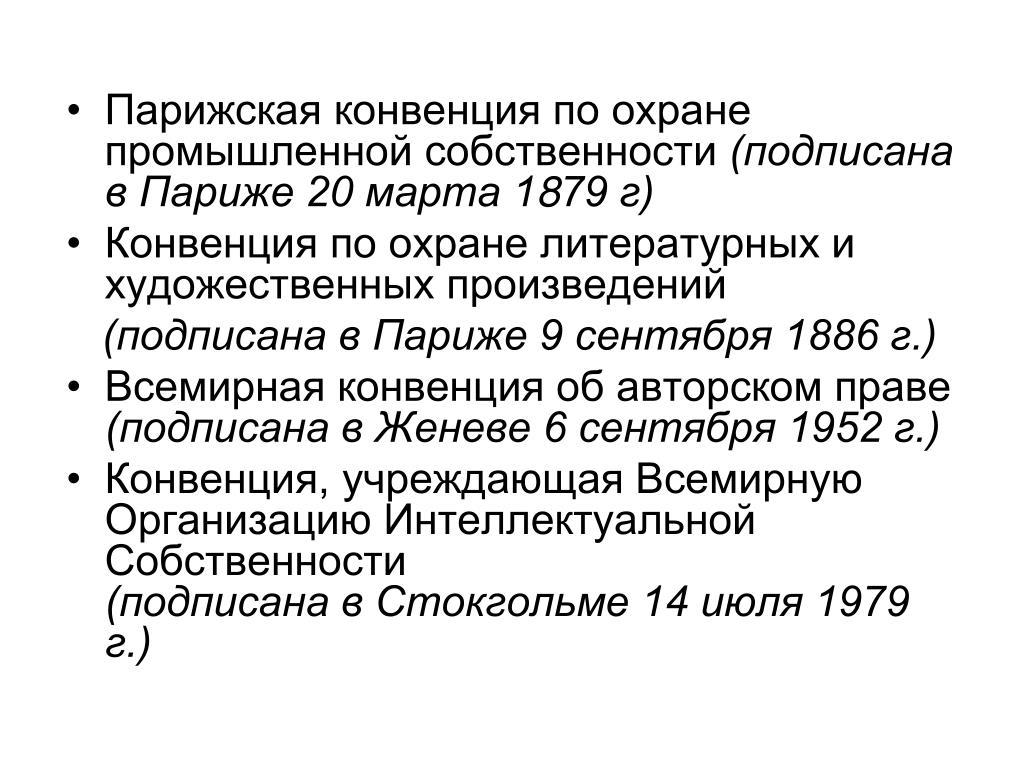 • Парижская конвенция по охране промышленной собственности (подписана в Париже 20 марта 1879 г)

• Конвенция по охране литературных и художественных произведений

(подписана в Париже 9 сентября 1886 г.)

• Всемирная конвенция об авторском праве (подписана в Женеве 6 сентября 1952 г.)

• Конвенция, учреждающая Всемирную Организацию Интеллектуальной Собственности
(подписана в Стокгольме 14 июля 1979 г.)